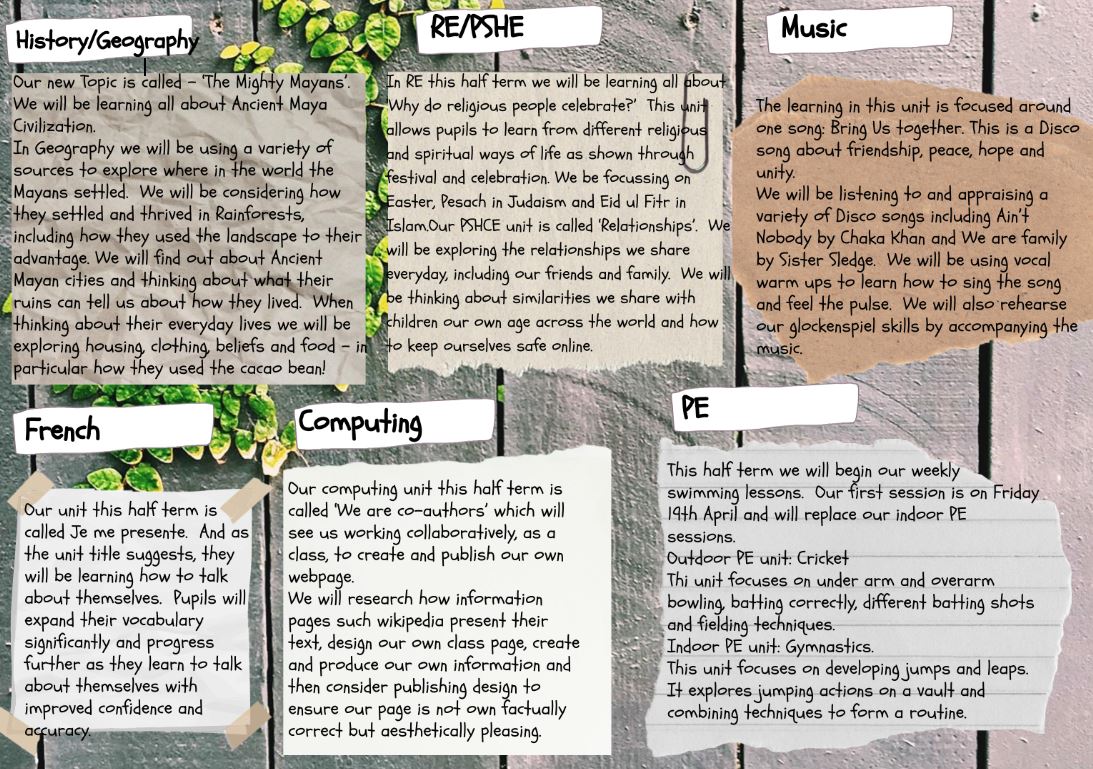 History/Geography

Our new Topic is called – 'The Mighty Mayans'. We will be learning all about Ancient Maya Civilization.
In Geography we will be using a variety of sources to explore where in the world the Mayans settled. We will be considering how they settled and thrived in Rainforests, including how they used the landscape to their advantage. We will find out about Ancient Mayan cities and thinking about what their ruins can tell us about how they lived. When thinking about their everyday lives we will be exploring housing, clothing, beliefs and food – in particular how they used the cacao bean!

RE/PSHE

In RE this half term we will be learning all about 'Why do religious people celebrate?' This unit allows pupils to learn from different religious and spiritual ways of life as shown through festival and celebration. We be focussing on Easter, Pesach in Judaism and Eid ul Fitr in Islam.Our PSHCE unit is called 'Relationships'. We will be exploring the relationships we share everyday, including our friends and family. We will be thinking about similarities we share with children our own age across the world and how to keep ourselves safe online.

Music

The learning in this unit is focused around one song: Bring Us together. This is a Disco song about friendship, peace, hope and unity.
We will be listening to and appraising a variety of Disco songs including Ain't Nobody by Chaka Khan and We are family by Sister Sledge. We will be using vocal warm ups to learn how to sing the song and feel the pulse. We will also rehearse our glockenspiel skills by accompanying the music.

French

Our unit this half term is called Je me presente. And as the unit title suggests, they will be learning how to talk about themselves. Pupils will expand their vocabulary significantly and progress further as they learn to talk about themselves with improved confidence and accuracy.

Computing

Our computing unit this half term is called 'We are co-authors' which will see us working collaboratively, as a class, to create and publish our own webpage.
We will research how information pages such wikipedia present their text, design our own class page, create and produce our own information and then consider publishing design to ensure our page is not own factually correct but aesthetically pleasing.

PE

This half term we will begin our weekly swimming lessons. Our first session is on Friday 14th April and will replace our indoor PE sessions.
Outdoor PE unit: Cricket
Thi unit focuses on under arm and overarm bowling, batting correctly, different batting shots and fielding techniques.
Indoor PE unit: Gymnastics.
This unit focuses on developing jumps and leaps. It explores jumping actions on a vault and combining techniques to form a routine.